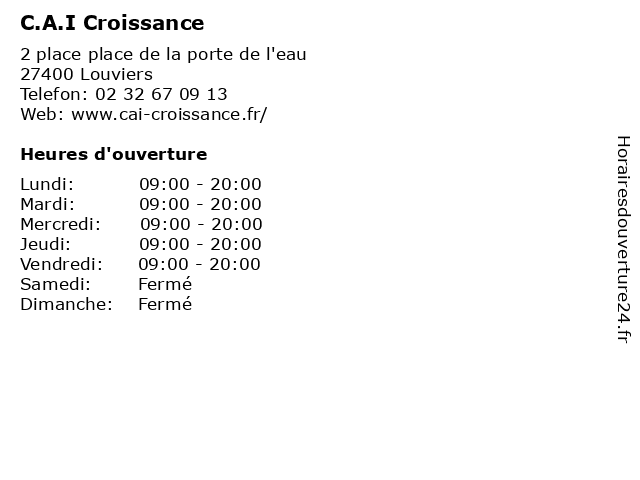 C.A.I Croissance

2 place place de la porte de l'eau
27400 Louviers
Telefon: 02 32 67 09 13
Web: www.cai-croissance.fr/

Heures d'ouverture

Lundi: 09:00 - 20:00
Mardi: 09:00 - 20:00
Mercredi: 09:00 - 20:00
Jeudi: 09:00 - 20:00
Vendredi: 09:00 - 20:00
Samedi: Fermé
Dimanche: Fermé

Horairesdouverture24.fr